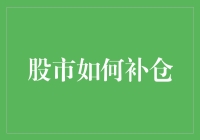 股市如何补仓